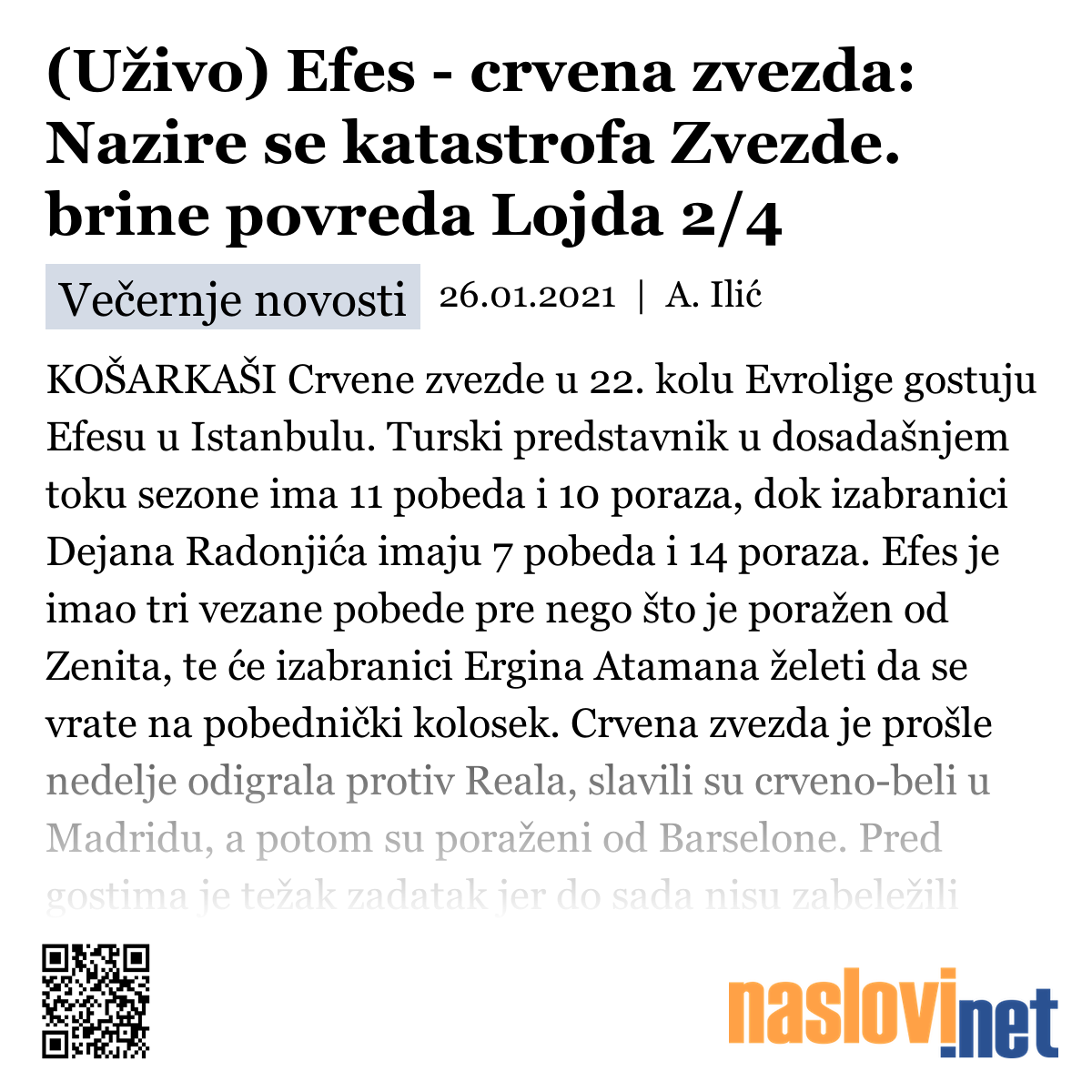 (Uživo) Efes - crvena zvezda: Nazire se katastrofa Zvezde. brine povreda Lojda 2/4

Večernje novosti 26.01.2021 | A. Ilić

KOŠARKAŠI Crvene zvezde u 22. kolu Evrolige gostuju Efesu u Istanbulu. Turski predstavnik u dosadašnjem toku sezone ima 11 pobeda i 10 poraza, dok izabranici Dejana Radonjića imaju 7 pobeda i 14 poraza. Efes je imao tri vezane pobede pre nego što je poražen od Zenita, te će izabranici Ergina Atamana želeti da se vrate na pobednički kolosek. Crvena zvezda je prošle nedelje odigrala protiv Reala, slavili su crveno-beli u Madridu, a potom su poraženi od Barselone. Pred gostima je težak zadatak jer do sada nisu zabeležili

naslovi.net